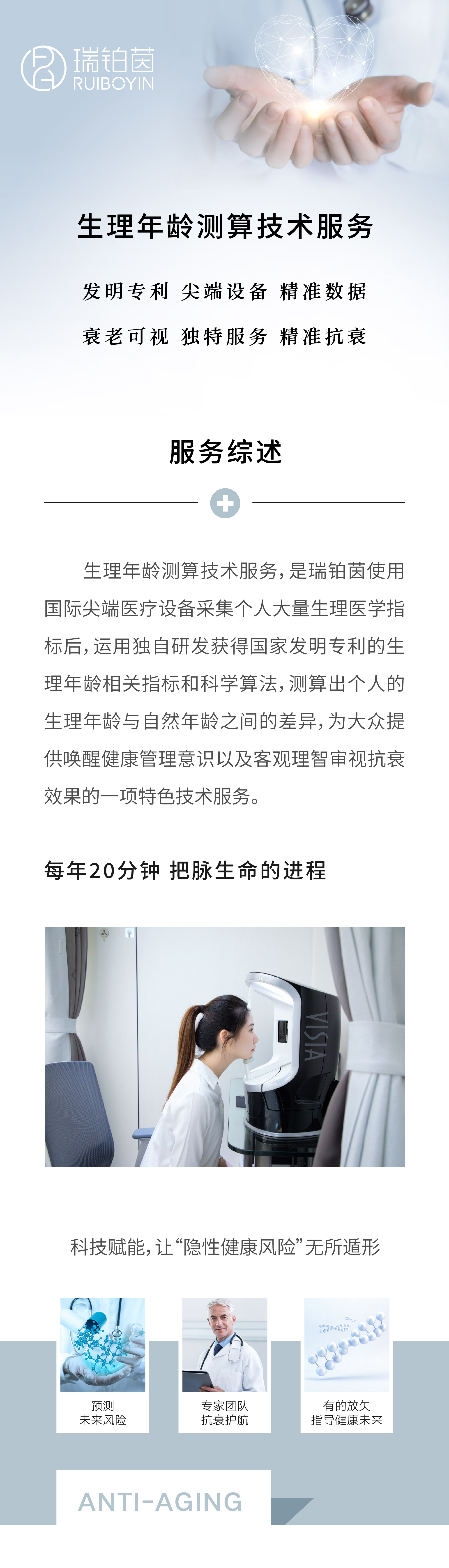 瑞铂茵
RUIBOYIN

生理年龄测算技术服务

发明专利 尖端设备 精准数据

衰老可视 独特服务 精准抗衰

服务综述

生理年龄测算技术服务，是瑞铂茵使用国际尖端医疗设备采集个人大量生理医学指标后，运用独自研发获得国家发明专利的生理年龄相关指标和科学算法，测算出个人的生理年龄与自然年龄之间的差异，为大众提供唤醒健康管理意识以及客观理智审视抗衰效果的一项特色技术服务。

每年20分钟 把脉生命的进程

VISIA

科技赋能，让“隐性健康风险”无所遁形

预测
未来风险

专家团队
抗衰护航

有的放矢
指导健康未来

ANTI-AGING